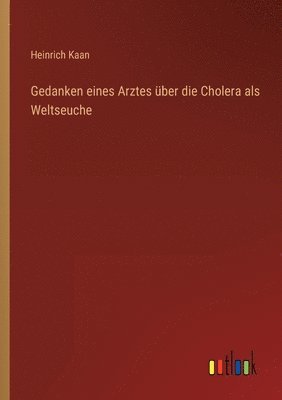 Heinrich Kaan

Gedanken eines Arztes über die Cholera als Weltseuche

outlook